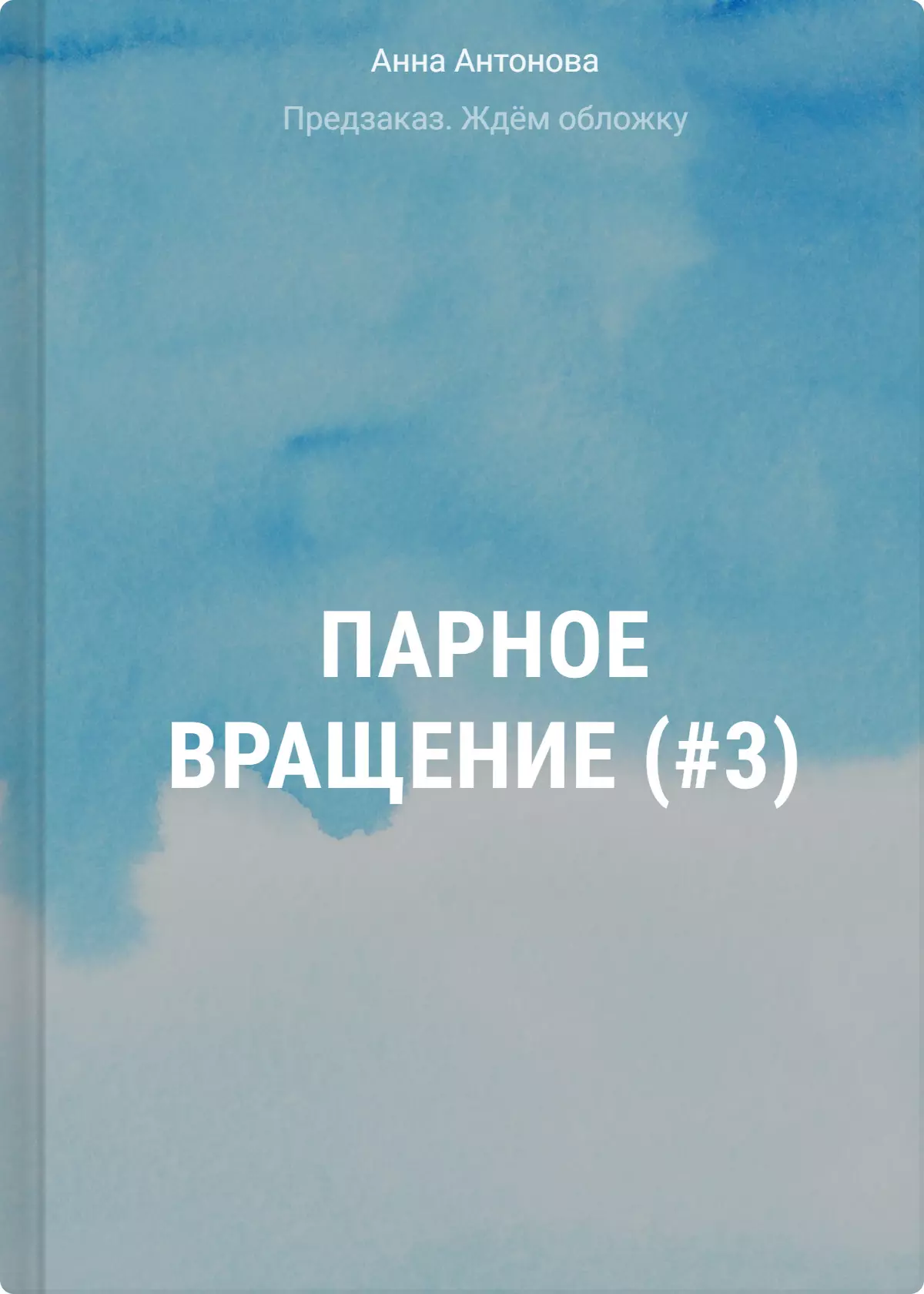 Анна Антонова

Предзаказ. Ждём обложку

ПАРНОЕ ВРАЩЕНИЕ (#3)